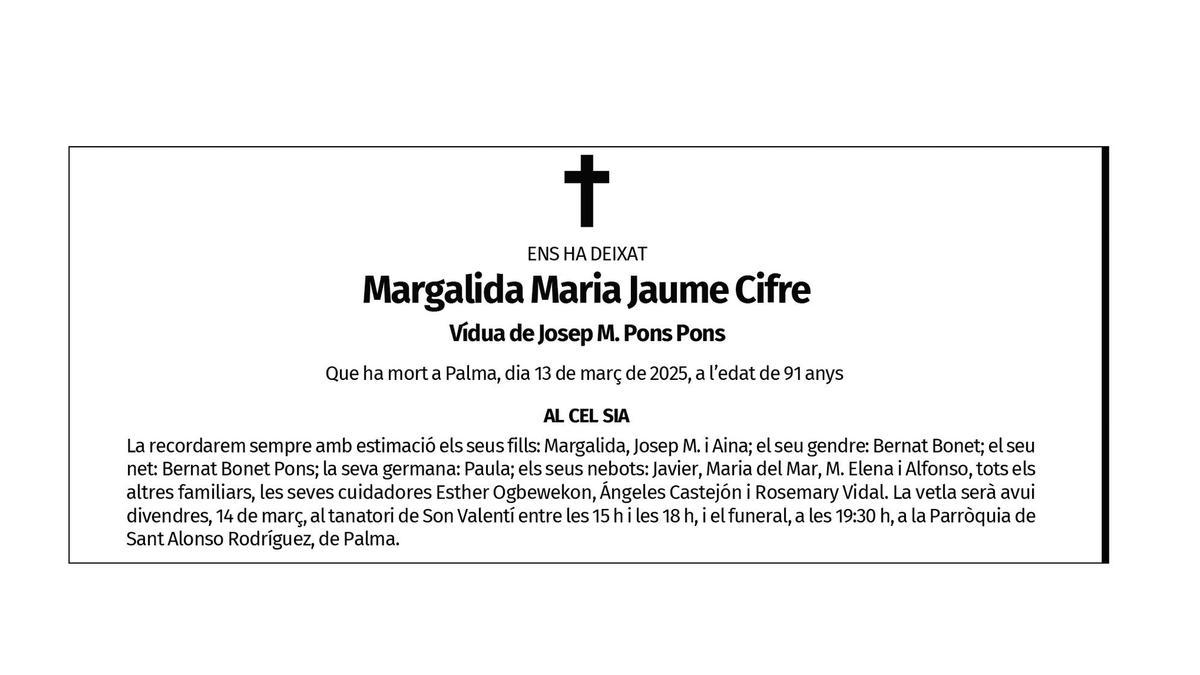 ENS HA DEIXAT

Margalida Maria Jaume Cifre

Vídua de Josep M. Pons Pons

Que ha mort a Palma, dia 13 de març de 2025, a l'edat de 91 anys

AL CEL SIA

La recordarem sempre amb estimació els seus fills: Margalida, Josep M. i Aina; el seu gendre: Bernat Bonet; el seu net: Bernat Bonet Pons; la seva germana: Paula; els seus nebots: Javier, Maria del Mar, M. Elena i Alfonso, tots els altres familiars, les seves cuidadores Esther Ogbewekon, Ángeles Castejón i Rosemary Vidal. La vetla serà avui divendres, 14 de març, al tanatori de Son Valentí entre les 15 h i les 18 h, i el funeral, a les 19:30 h, a la Parròquia de Sant Alonso Rodríguez, de Palma.